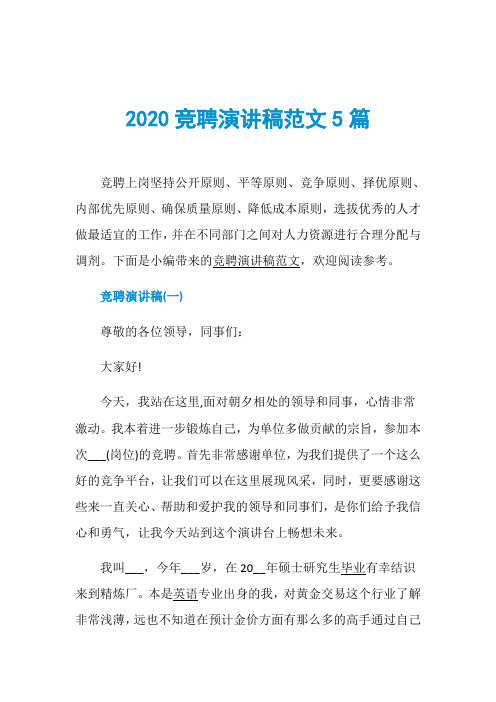 2020 竞聘演讲稿范文 5 篇

竞聘上岗坚持公开原则、平等原则、竞争原则、择优原则、内部优先原则、确保质量原则、降低成本原则，选拔优秀的人才做最适宜的工作，并在不同部门之间对人力资源进行合理分配与调剂。下面是小编带来的竞聘演讲稿范文，欢迎阅读参考。

竞聘演讲稿(一)

尊敬的各位领导，同事们：

大家好!

今天，我站在这里,面对朝夕相处的领导和同事，心情非常激动。我本着进一步锻炼自己，为单位多做贡献的宗旨，参加本次___(岗位)的竞聘。首先非常感谢单位，为我们提供了一个这么好的竞争平台，让我们可以在这里展现风采，同时，更要感谢这些来一直关心、帮助和爱护我的领导和同事们，是你们给予我信心和勇气，让我今天站到这个演讲台上畅想未来。

我叫___，今年___岁，在 20__年硕士研究生毕业有幸结识来到精炼厂。本是英语专业出身的我，对黄金交易这个行业了解非常浅薄，远也不知道在预计金价方面有那么多的高手通过自己